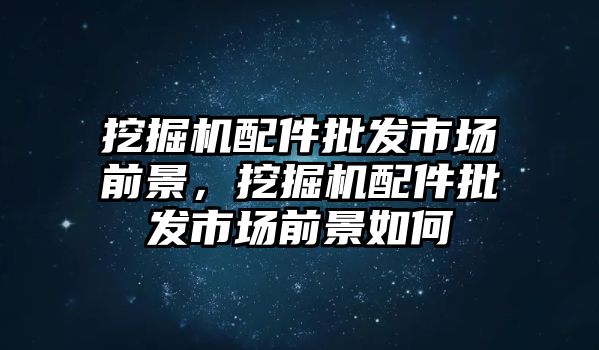 挖掘机配件批发市场前景，挖掘机配件批发市场前景如何